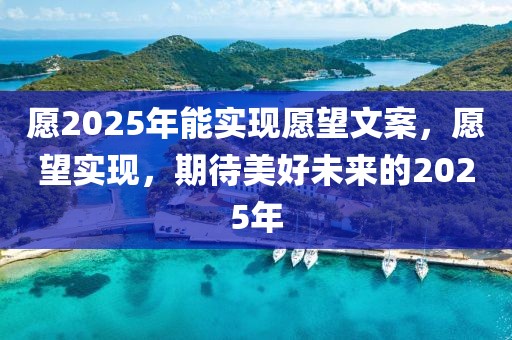 愿2025年能实现愿望文案，愿望实现，期待美好未来的2025年